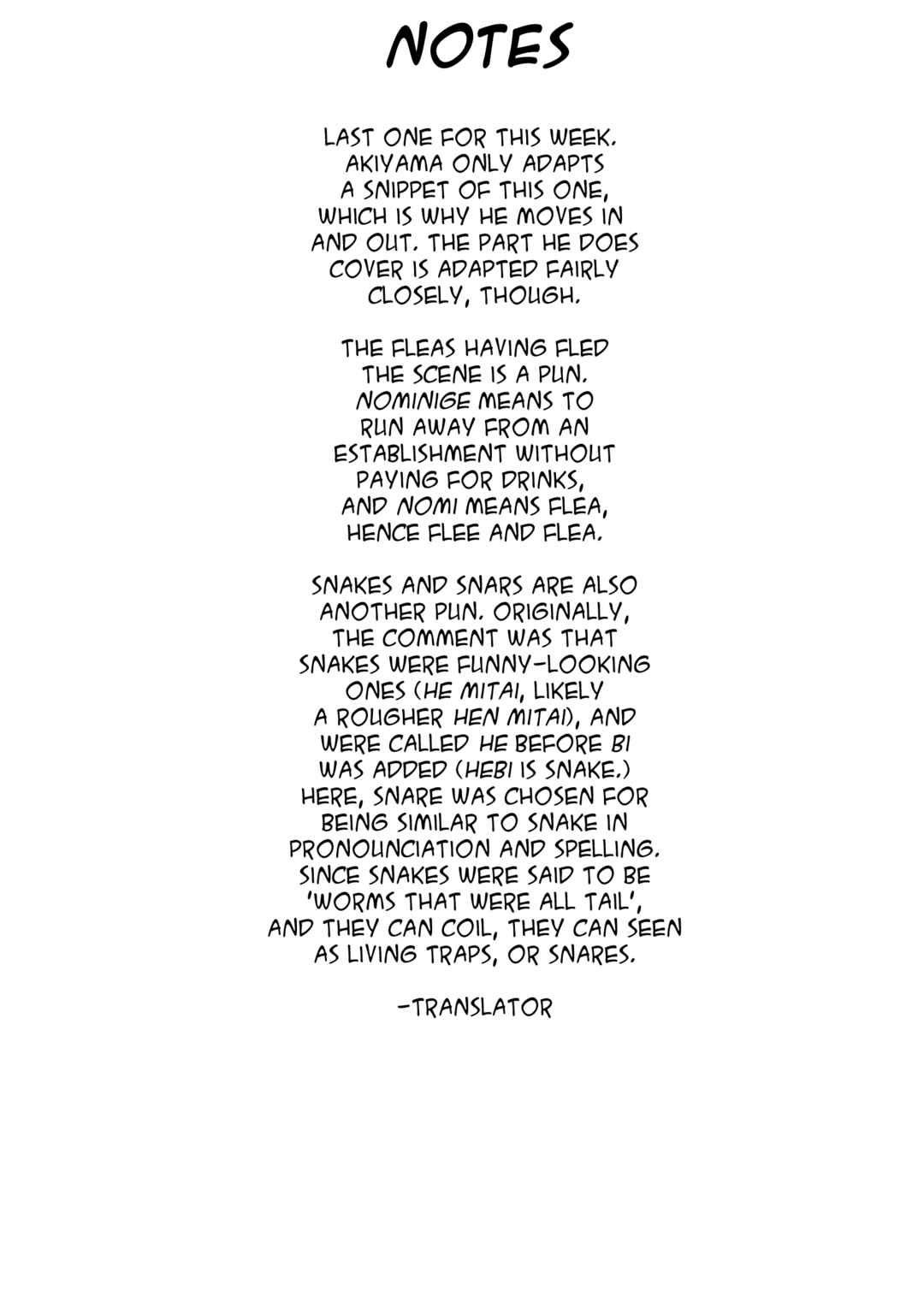 NOTES

LAST ONE FOR THIS WEEK. AKIYAMA ONLY ADAPTS A SNIPPET OF THIS ONE, WHICH IS WHY HE MOVES IN AND OUT. THE PART HE DOES COVER IS ADAPTED FAIRLY CLOSELY, THOUGH.

THE FLEAS HAVING FLED THE SCENE IS A PUN. NOMINIGE MEANS TO RUN AWAY FROM AN ESTABLISHMENT WITHOUT PAYING FOR DRINKS, AND NOMI MEANS FLEA, HENCE FLEE AND FLEA.

SNAKES AND SNARS ARE ALSO ANOTHER PUN. ORIGINALLY, THE COMMENT WAS THAT SNAKES WERE FUNNY-LOOKING ONES (HE MITAI, LIKELY A ROUGHER HEN MITAI), AND WERE CALLED HE BEFORE BI WAS ADDED (HEBI IS SNAKE.) HERE, SNARE WAS CHOSEN FOR BEING SIMILAR TO SNAKE IN PRONOUNCIATION AND SPELLING. SINCE SNAKES WERE SAID TO BE 'WORMS THAT WERE ALL TAIL', AND THEY CAN COIL, THEY CAN SEEN AS LIVING TRAPS, OR SNARES.

-TRANSLATOR